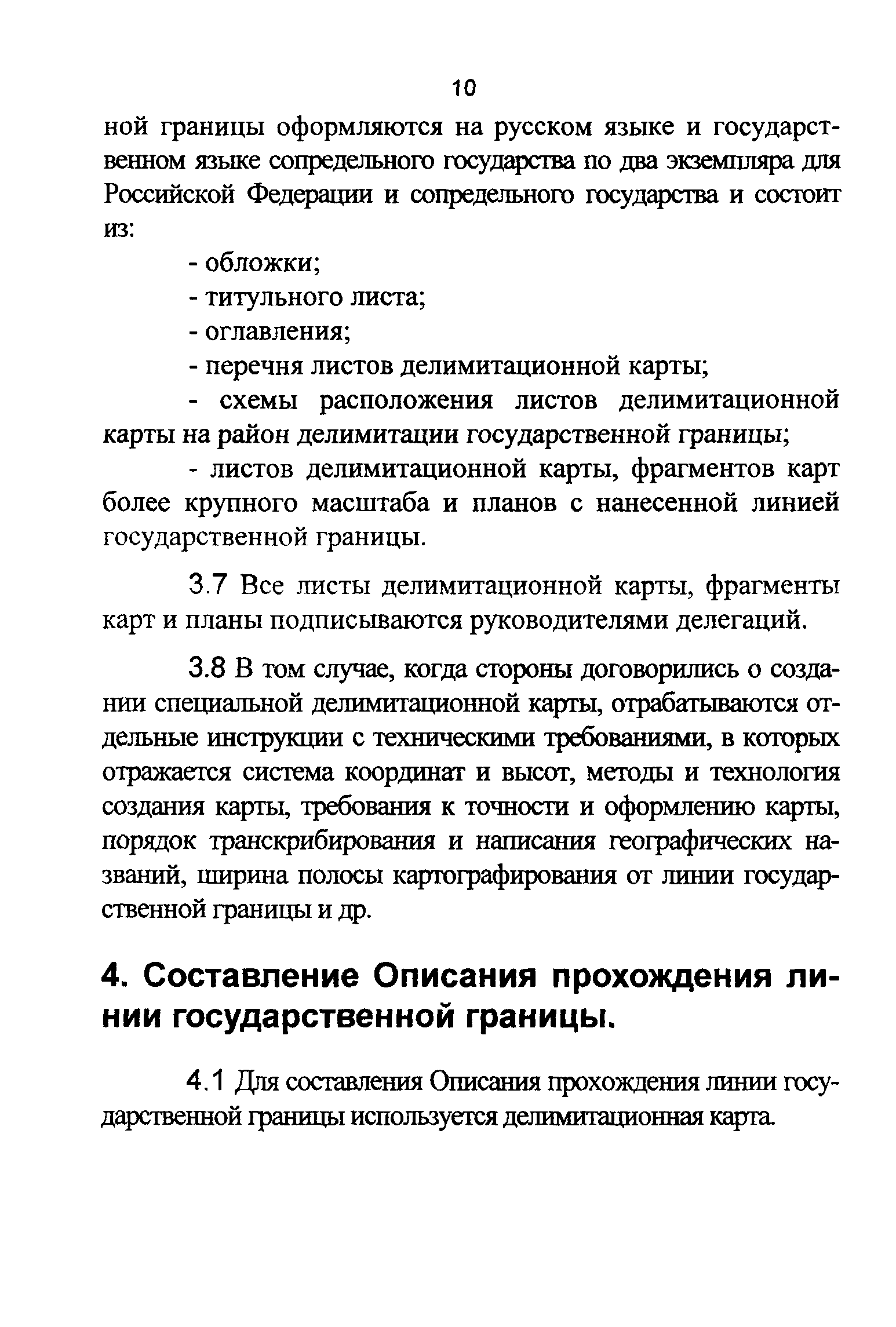 10

ной границы оформляются на русском языке и государственном языке сопредельного государства по два экземпляра для Российской Федерации и сопредельного государства и состоит из:

- обложки;

- титульного листа;

- оглавления;

- перечня листов делимитационной карты;

- схемы расположения листов делимитационной карты на район делимитации государственной границы;

- листов делимитационной карты, фрагментов карт более крупного масштаба и планов с нанесенной линией государственной границы.

3.7 Все листы делимитационной карты, фрагменты карт и планы подписываются руководителями делегаций.

3.8 В том случае, когда стороны договорились о создании специальной делимитационной карты, отрабатываются отдельные инструкции с техническими требованиями, в которых отражается система координат и высот, методы и технология создания карты, требования к точности и оформлению карты, порядок транскрибирования и написания географических названий, ширина полосы картографирования от линии государственной границы и др.

4. Составление Описания прохождения линии государственной границы.

4.1 Для составления Описания прохождения линии государственной границы используется делимитационная карта.